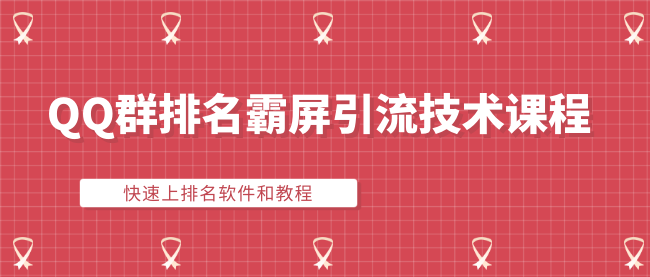 QQ群排名霸屏引流技术课程

快速上排名软件和教程